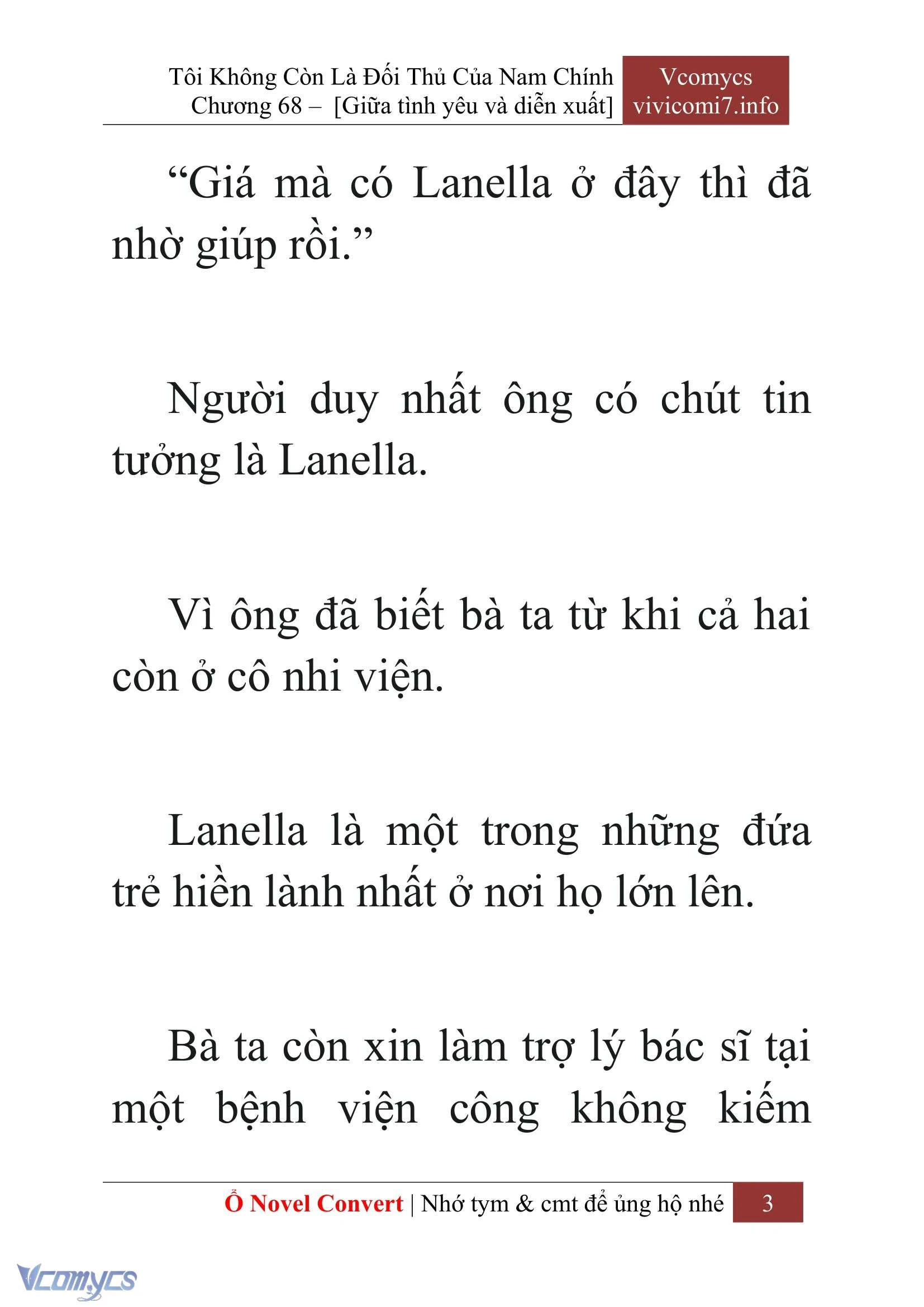 Tôi Không Còn Là Đối Thủ Của Nam Chính
Chương 68 – [Giữa tình yêu và diễn xuất]

Vcomycs
vivicomi7.info

“Giá mà có Lanella ở đây thì đã nhờ giúp rồi.”

Người duy nhất ông có chút tin tưởng là Lanella.

Vì ông đã biết bà ta từ khi cả hai còn ở cô nhi viện.

Lanella là một trong những đứa trẻ hiền lành nhất ở nơi họ lớn lên.

Bà ta còn xin làm trợ lý bác sĩ tại một bệnh viện công không kiếm

Ổ Novel Convert | Nhớ tym & cmt để ủng hộ nhé 3

Vcomycs